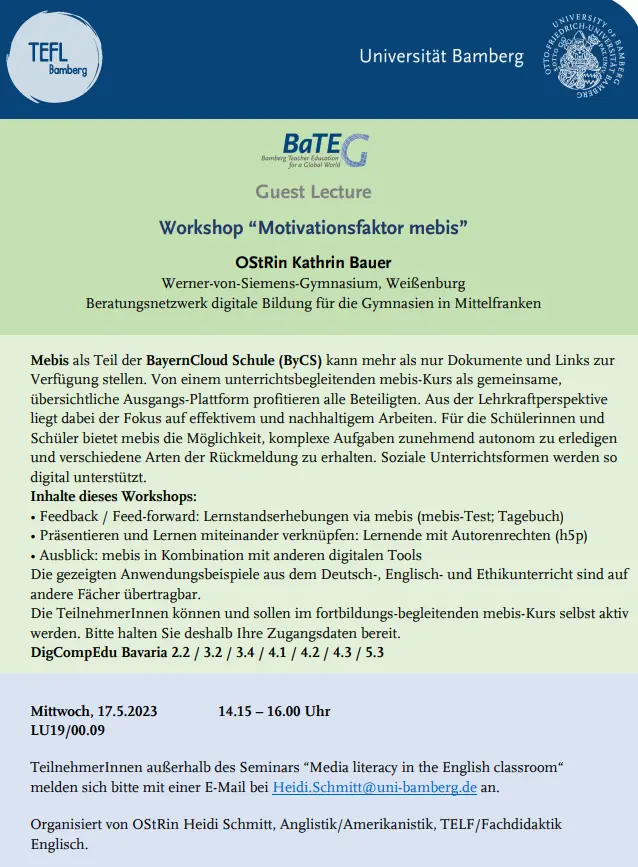 TEFL Bamberg

Universität Bamberg

UNIVERSITY OF BAMBERG OTTO-FRIEDRICH-UNIVERSITÄT BAMBERG

BaTEG
Bamberg Teacher Education for a Global World

Guest Lecture

Workshop “Motivationsfaktor mebis”

OStRin Kathrin Bauer
Werner-von-Siemens-Gymnasium, Weißenburg
Beratungsnetzwerk digitale Bildung für die Gymnasien in Mittelfranken

Mebis als Teil der BayernCloud Schule (ByCS) kann mehr als nur Dokumente und Links zur Verfügung stellen. Von einem unterrichtsbegleitenden mebis-Kurs als gemeinsame, übersichtliche Ausgangs-Plattform profitieren alle Beteiligten. Aus der Lehrkraftperspektive liegt dabei der Fokus auf effektivem und nachhaltigem Arbeiten. Für die Schülerinnen und Schüler bietet mebis die Möglichkeit, komplexe Aufgaben zunehmend autonom zu erledigen und verschiedene Arten der Rückmeldung zu erhalten. Soziale Unterrichtsformen werden so digital unterstützt.
Inhalte dieses Workshops:
• Feedback / Feed-forward: Lernstandserhebungen via mebis (mebis-Test; Tagebuch)
• Präsentieren und Lernen miteinander verknüpfen: Lernende mit Autorenrechten (h5p)
• Ausblick: mebis in Kombination mit anderen digitalen Tools
Die gezeigten Anwendungsbeispiele aus dem Deutsch-, Englisch- und Ethikunterricht sind auf andere Fächer übertragbar.
Die TeilnehmerInnen können und sollen im fortbildungs-begleitenden mebis-Kurs selbst aktiv werden. Bitte halten Sie deshalb Ihre Zugangsdaten bereit.
DigCompEdu Bavaria 2.2 / 3.2 / 3.4 / 4.1 / 4.2 / 4.3 / 5.3

Mittwoch, 17.5.2023 14.15 – 16.00 Uhr
LU19/00.09

TeilnehmerInnen außerhalb des Seminars “Media literacy in the English classroom“ melden sich bitte mit einer E-Mail bei Heidi.Schmitt@uni-bamberg.de an.

Organisiert von OStRin Heidi Schmitt, Anglistik/Amerikanistik, TELF/Fachdidaktik Englisch.